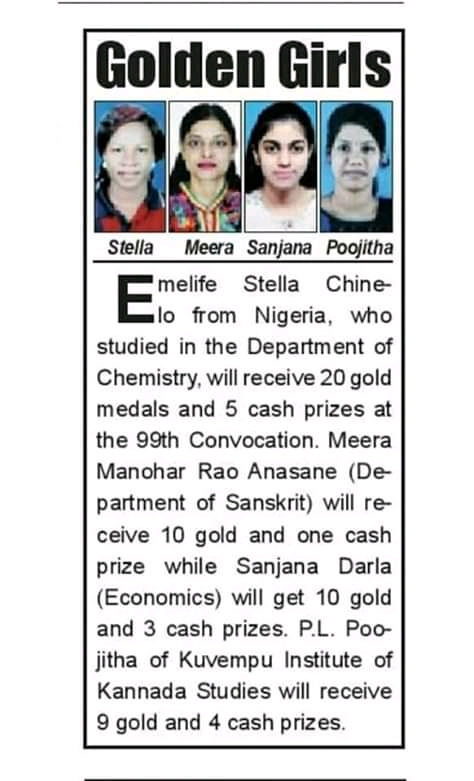 Golden Girls

Stella Meera Sanjana Poojitha

Emelife Stella Chinelo from Nigeria, who studied in the Department of Chemistry, will receive 20 gold medals and 5 cash prizes at the 99th Convocation. Meera Manohar Rao Anasane (Department of Sanskrit) will receive 10 gold and one cash prize while Sanjana Darla (Economics) will get 10 gold and 3 cash prizes. P.L. Poojitha of Kuvempu Institute of Kannada Studies will receive 9 gold and 4 cash prizes.